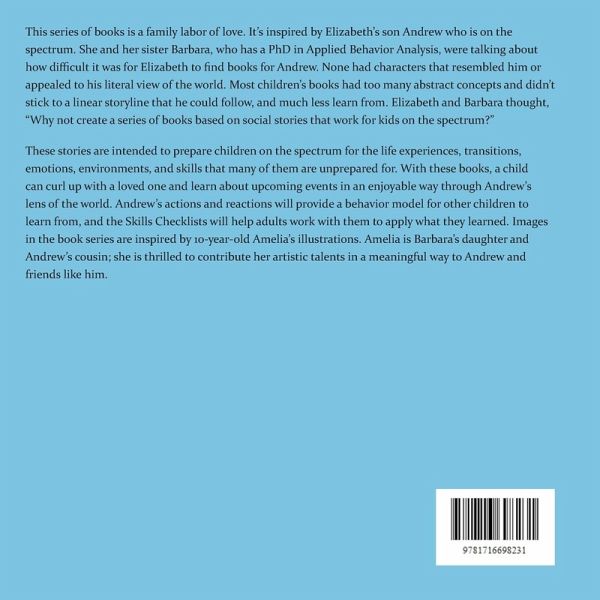 This series of books is a family labor of love. It's inspired by Elizabeth's son Andrew who is on the spectrum. She and her sister Barbara, who has a PhD in Applied Behavior Analysis, were talking about how difficult it was for Elizabeth to find books for Andrew. None had characters that resembled him or appealed to his literal view of the world. Most children's books had too many abstract concepts and didn't stick to a linear storyline that he could follow, and much less learn from. Elizabeth and Barbara thought, "Why not create a series of books based on social stories that work for kids on the spectrum?"

These stories are intended to prepare children on the spectrum for the life experiences, transitions, emotions, environments, and skills that many of them are unprepared for. With these books, a child can curl up with a loved one and learn about upcoming events in an enjoyable way through Andrew's lens of the world. Andrew's actions and reactions will provide a behavior model for other children to learn from, and the Skills Checklists will help adults work with them to apply what they learned. Images in the book series are inspired by 10-year-old Amelia's illustrations. Amelia is Barbara's daughter and Andrew's cousin; she is thrilled to contribute her artistic talents in a meaningful way to Andrew and friends like him.

9781716698231